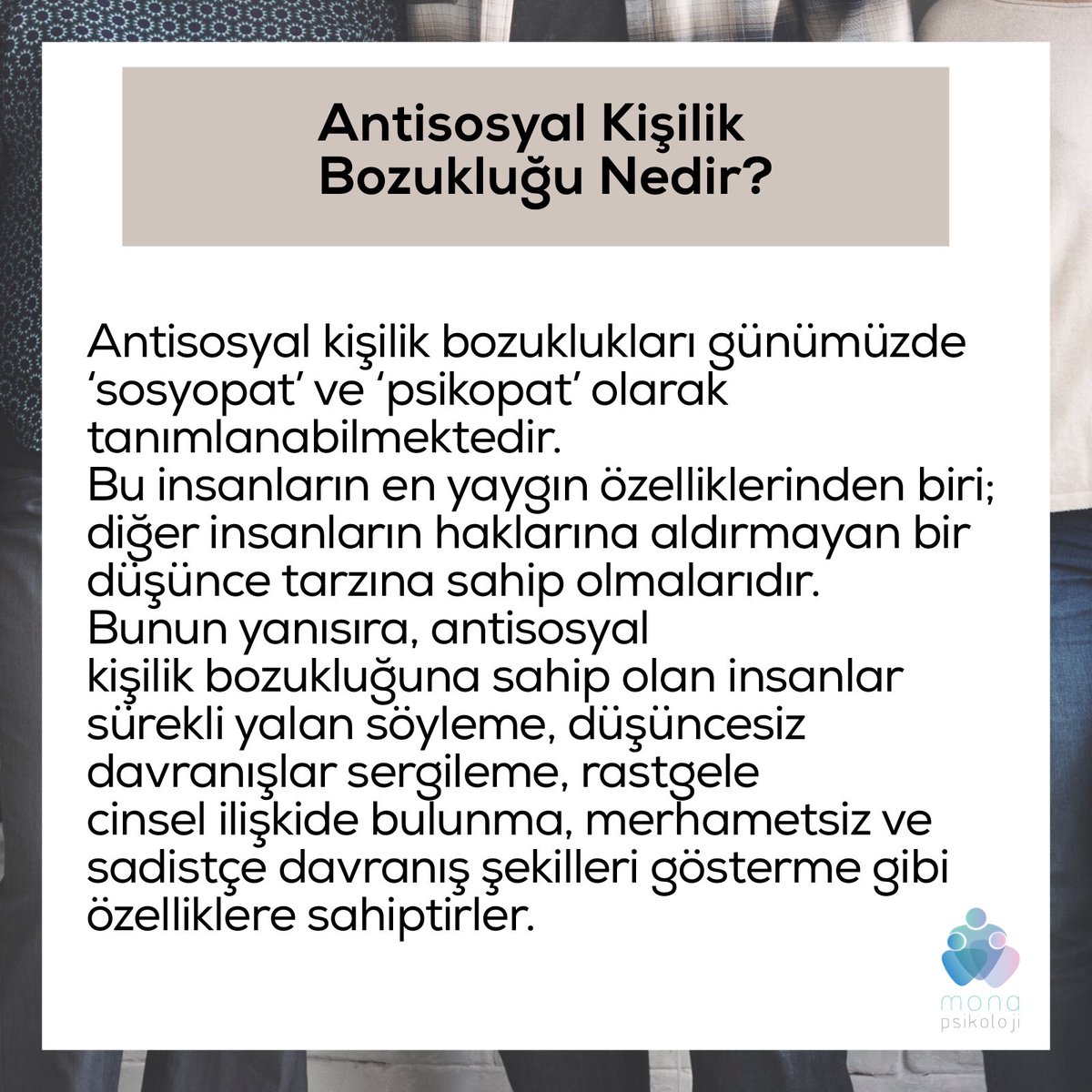 Antisosyal Kişilik
Bozukluğu Nedir?

Antisosyal kişilik bozuklukları günümüzde 'sosyopat' ve 'psikopat' olarak tanımlanabilmektedir.
Bu insanların en yaygın özelliklerinden biri; diğer insanların haklarına aldırmayan bir düşünce tarzına sahip olmalarıdır.
Bunun yanısıra, antisosyal kişilik bozukluğuna sahip olan insanlar sürekli yalan söyleme, düşüncesiz davranışlar sergileme, rastgele cinsel ilişkide bulunma, merhametsiz ve sadistçe davranış şekilleri gösterme gibi özelliklere sahiptirler.

mona
psikoloji